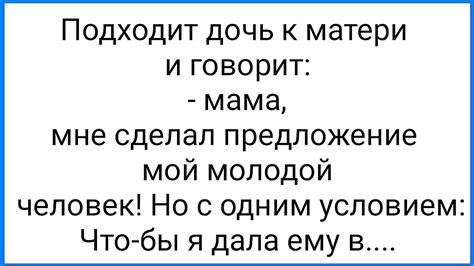 Подходит дочь к матери и говорит:
- мама,
мне сделал предложение мой молодой человек! Но с одним условием:
Что-бы я дала ему в....